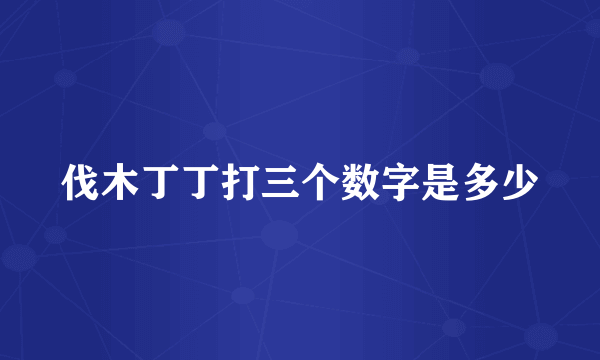 伐木丁丁打三个数字是多少